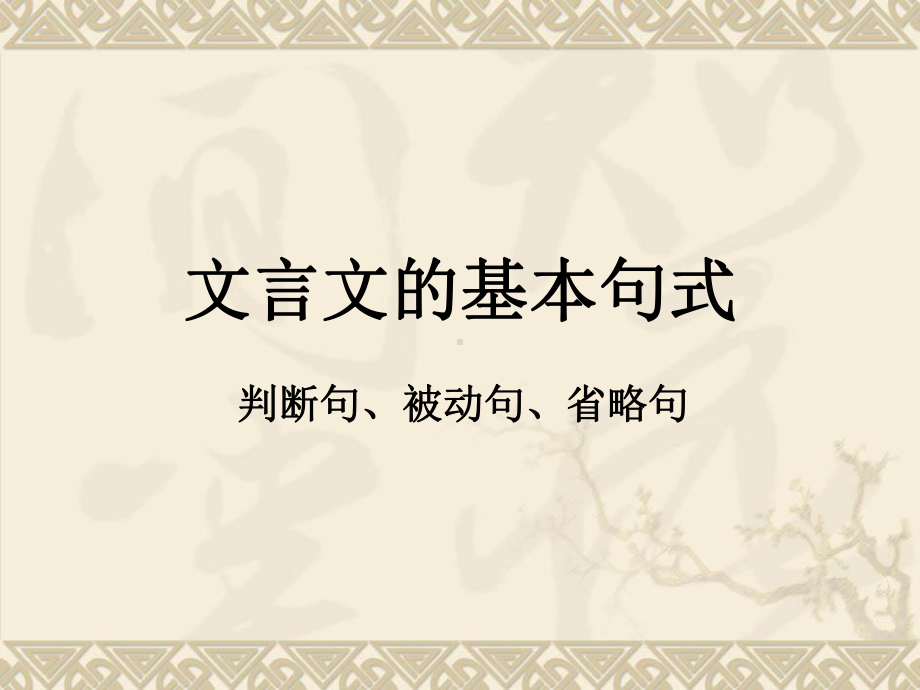 文言文的基本句式

判断句、被动句、省略句